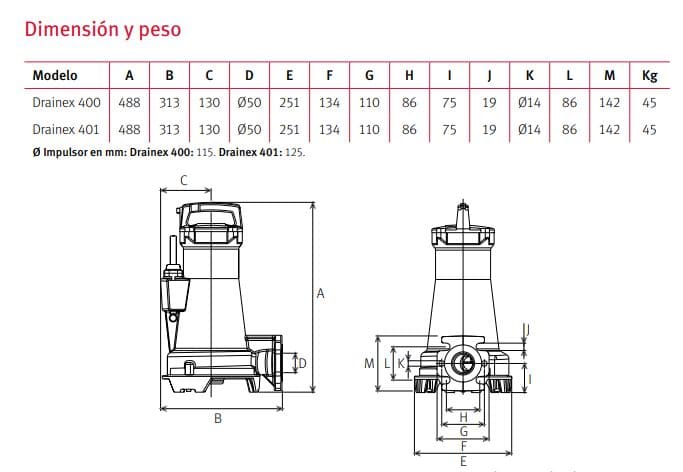 Dimensión y peso

| Modelo | A | B | C | D | E | F | G | H | I | J | K | L | M | Kg |
|---|---|---|---|---|---|---|---|---|---|---|---|---|---|---|
| Drainex 400 | 488 | 313 | 130 | Ø50 | 251 | 134 | 110 | 86 | 75 | 19 | Ø14 | 86 | 142 | 45 |
| Drainex 401 | 488 | 313 | 130 | Ø50 | 251 | 134 | 110 | 86 | 75 | 19 | Ø14 | 86 | 142 | 45 |

Ø Impulsor en mm: Drainex 400: 115. Drainex 401: 125.

C
A
D
B
J
M L K
I
H
G
F
E